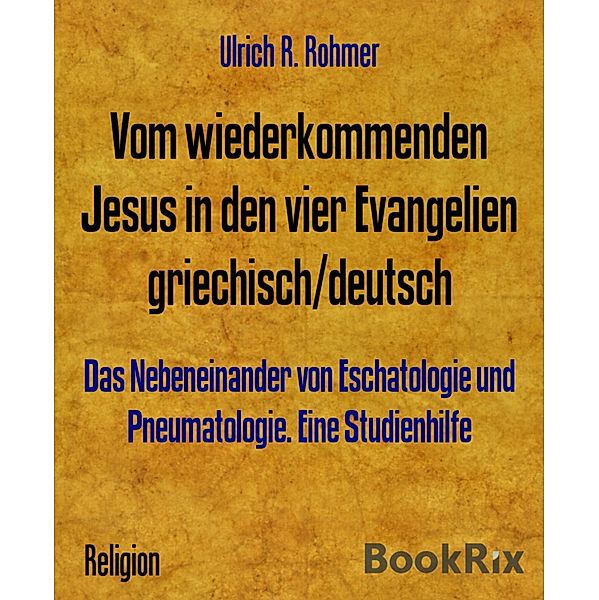 Ulrich R. Rohmer

Vom wiederkommenden Jesus in den vier Evangelien griechisch/deutsch

Das Nebeneinander von Eschatologie und Pneumatologie. Eine Studienhilfe

Religion

BookRix